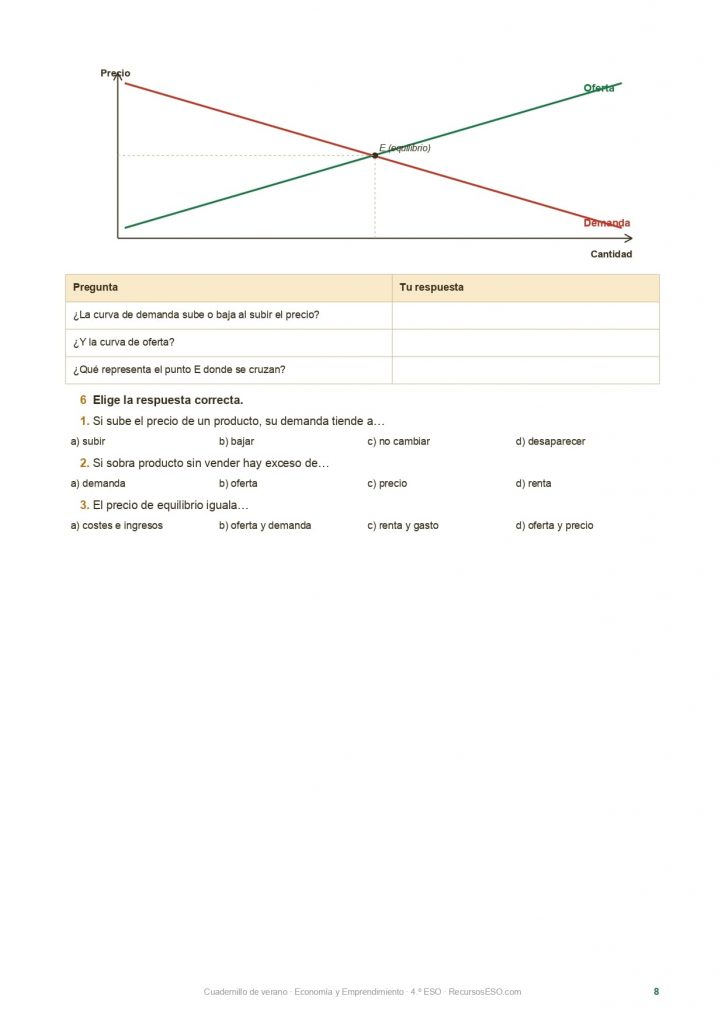 Precio

Oferta

E (equilibrio)

Demanda

Cantidad

| Pregunta | Tu respuesta |
|---|---|
| ¿La curva de demanda sube o baja al subir el precio? | |
| ¿Y la curva de oferta? | |
| ¿Qué representa el punto E donde se cruzan? | |

6 Elige la respuesta correcta.

1. Si sube el precio de un producto, su demanda tiende a…

a) subir b) bajar c) no cambiar d) desaparecer

2. Si sobra producto sin vender hay exceso de…

a) demanda b) oferta c) precio d) renta

3. El precio de equilibrio iguala…

a) costes e ingresos b) oferta y demanda c) renta y gasto d) oferta y precio

Cuadernillo de verano · Economía y Emprendimiento · 4.º ESO · RecursosESO.com 8